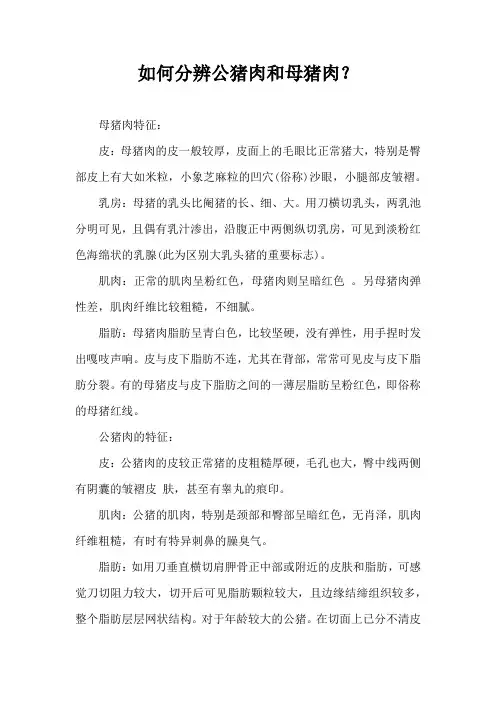 如何分辨公猪肉和母猪肉？

母猪肉特征：

皮：母猪肉的皮一般较厚，皮面上的毛眼比正常猪大，特别是臀部皮上有大如米粒，小象芝麻粒的凹穴(俗称)沙眼，小腿部皮皱褶。

乳房：母猪的乳头比阉猪的长、细、大。用刀横切乳头，两乳池分明可见，且偶有乳汁渗出，沿腹正中两侧纵切乳房，可见到淡粉红色海绵状的乳腺(此为区别大乳头猪的重要标志)。

肌肉：正常的肌肉呈粉红色，母猪肉则呈暗红色 。另母猪肉弹性差，肌肉纤维比较粗糙，不细腻。

脂肪：母猪肉脂肪呈青白色，比较坚硬，没有弹性，用手捏时发出嘎吱声响。皮与皮下脂肪不连，尤其在背部，常常可见皮与皮下脂肪分裂。有的母猪皮与皮下脂肪之间的一薄层脂肪呈粉红色，即俗称的母猪红线。

公猪肉的特征：

皮：公猪肉的皮较正常猪的皮粗糙厚硬，毛孔也大，臀中线两侧有阴囊的皱褶皮 肤，甚至有睾丸的痕印。

肌肉：公猪的肌肉，特别是颈部和臀部呈暗红色，无肖泽，肌肉纤维粗糙，有时有特异刺鼻的臊臭气。

脂肪：如用刀垂直横切肩胛骨正中部或附近的皮肤和脂肪，可感觉刀切阻力较大，切开后可见脂肪颗粒较大，且边缘结缔组织较多，整个脂肪层层网状结构。对于年龄较大的公猪。在切面上已分不清皮